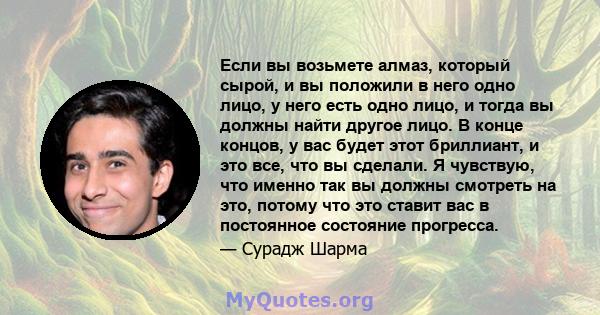 Если вы возьмете алмаз, который сырой, и вы положили в него одно лицо, у него есть одно лицо, и тогда вы должны найти другое лицо. В конце концов, у вас будет этот бриллиант, и это все, что вы сделали. Я чувствую, что именно так вы должны смотреть на это, потому что это ставит вас в постоянное состояние прогресса.

— Сурадж Шарма

MyQuotes.org